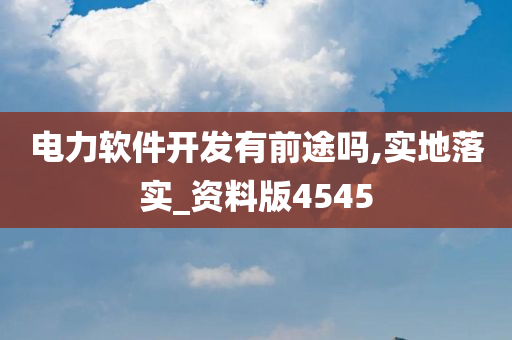 电力软件开发有前途吗,实地落实_资料版4545